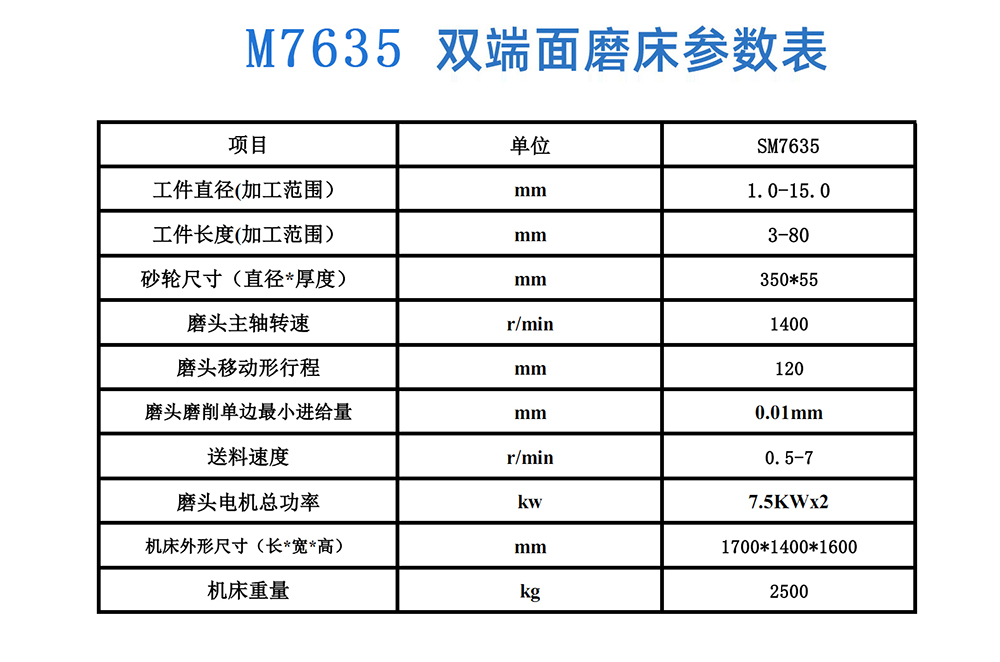 M7635 双端面磨床参数表

| 项目 | 单位 | SM7635 |
|---|---|---|
| 工件直径(加工范围) | mm | 1.0-15.0 |
| 工件长度(加工范围) | mm | 3-80 |
| 砂轮尺寸（直径*厚度） | mm | 350*55 |
| 磨头主轴转速 | r/min | 1400 |
| 磨头移动形行程 | mm | 120 |
| 磨头磨削单边最小进给量 | mm | 0.01mm |
| 送料速度 | r/min | 0.5-7 |
| 磨头电机总功率 | kw | 7.5KWx2 |
| 机床外形尺寸（长*宽*高） | mm | 1700*1400*1600 |
| 机床重量 | kg | 2500 |